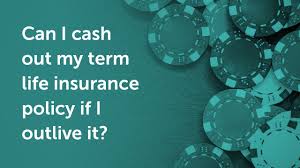 Can I cash out my term life insurance policy if I outlive it?